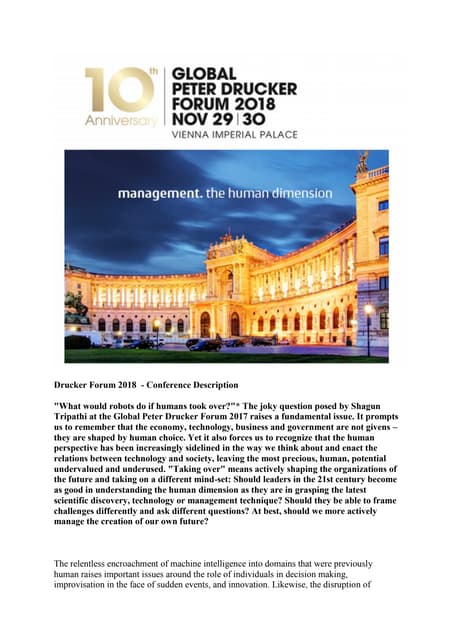 10th Anniversary

GLOBAL
PETER DRUCKER
FORUM 2018
NOV 29 | 30
VIENNA IMPERIAL PALACE

management. the human dimension

Drucker Forum 2018 - Conference Description

"What would robots do if humans took over?"* The joky question posed by Shagun Tripathi at the Global Peter Drucker Forum 2017 raises a fundamental issue. It prompts us to remember that the economy, technology, business and government are not givens – they are shaped by human choice. Yet it also forces us to recognize that the human perspective has been increasingly sidelined in the way we think about and enact the relations between technology and society, leaving the most precious, human, potential undervalued and underused. "Taking over" means actively shaping the organizations of the future and taking on a different mind-set: Should leaders in the 21st century become as good in understanding the human dimension as they are in grasping the latest scientific discovery, technology or management technique? Should they be able to frame challenges differently and ask different questions? At best, should we more actively manage the creation of our own future?

The relentless encroachment of machine intelligence into domains that were previously human raises important issues around the role of individuals in decision making, improvisation in the face of sudden events, and innovation. Likewise, the disruption of